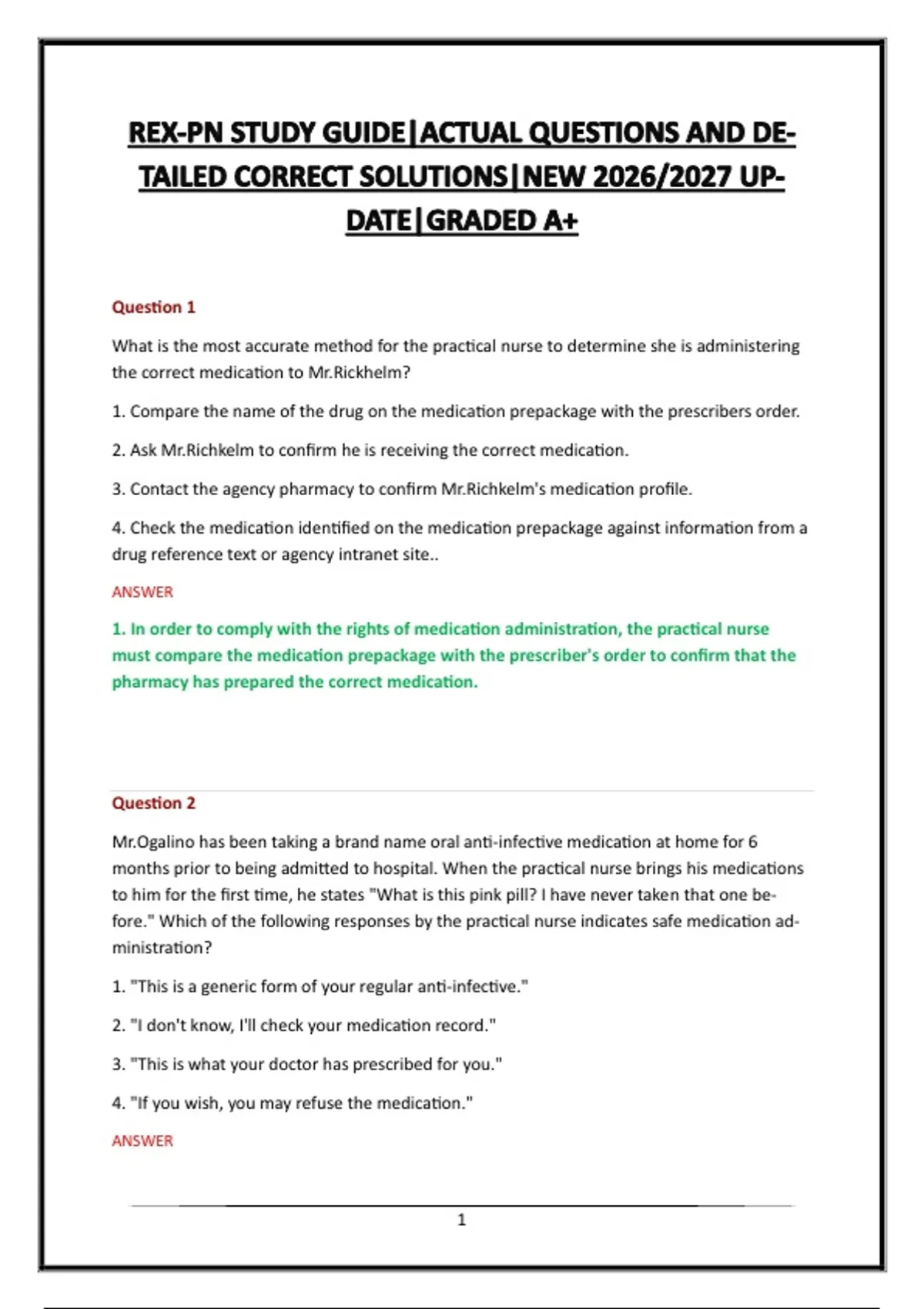 REX-PN STUDY GUIDE|ACTUAL QUESTIONS AND DETAILED CORRECT SOLUTIONS|NEW 2026/2027 UPDATE|GRADED A+

Question 1

What is the most accurate method for the practical nurse to determine she is administering the correct medication to Mr.Rickhelm?

1. Compare the name of the drug on the medication prepackage with the prescribers order.

2. Ask Mr.Richkelm to confirm he is receiving the correct medication.

3. Contact the agency pharmacy to confirm Mr.Richkelm's medication profile.

4. Check the medication identified on the medication prepackage against information from a drug reference text or agency intranet site..

ANSWER

1. In order to comply with the rights of medication administration, the practical nurse must compare the medication prepackage with the prescriber's order to confirm that the pharmacy has prepared the correct medication.

Question 2

Mr.Ogalino has been taking a brand name oral anti-infective medication at home for 6 months prior to being admitted to hospital. When the practical nurse brings his medications to him for the first time, he states "What is this pink pill? I have never taken that one before." Which of the following responses by the practical nurse indicates safe medication administration?

1. "This is a generic form of your regular anti-infective."

2. "I don't know, I'll check your medication record."

3. "This is what your doctor has prescribed for you."

4. "If you wish, you may refuse the medication."

ANSWER

1